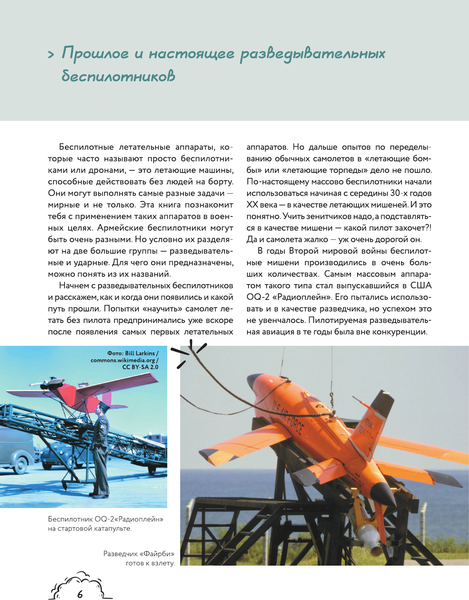 > Прошлое и настоящее разведывательных беспилотников

Беспилотные летательные аппараты, которые часто называют просто беспилотниками или дронами, — это летающие машины, способные действовать без людей на борту. Они могут выполнять самые разные задачи — мирные и не только. Эта книга познакомит тебя с применением таких аппаратов в военных целях. Армейские беспилотники могут быть очень разными. Но условно их разделяют на две большие группы — разведывательные и ударные. Для чего они предназначены, можно понять из их названий.

Начнем с разведывательных беспилотников и расскажем, как и когда они появились и какой путь прошли. Попытки «научить» самолет летать без пилота предпринимались уже вскоре после появления самых первых летательных аппаратов. Но дальше опытов по переделыванию обычных самолетов в «летающие бомбы» или «летающие торпеды» дело не пошло. По-настоящему массово беспилотники начали использоваться начиная с середины 30-х годов XX века — в качестве летающих мишеней. И это понятно. Учить зенитчиков надо, а подставляться в качестве мишени — какой пилот захочет?! Да и самолета жалко — уж очень дорогой он.

В годы Второй мировой войны беспилотные мишени производились в очень больших количествах. Самым массовым аппаратом такого типа стал выпускавшийся в США OQ-2 «Радиоплейн». Его пытались использовать и в качестве разведчика, но успехом это не увенчалось. Пилотируемая разведывательная авиация в те годы была вне конкуренции.

Фото: Bill Larkins / commons.wikimedia.org / CC BY-SA 2.0

U.S. AIR FORCE

Беспилотник OQ-2«Радиоплейн» на стартовой катапульте.

Разведчик «Файрби» готов к взлету.

6